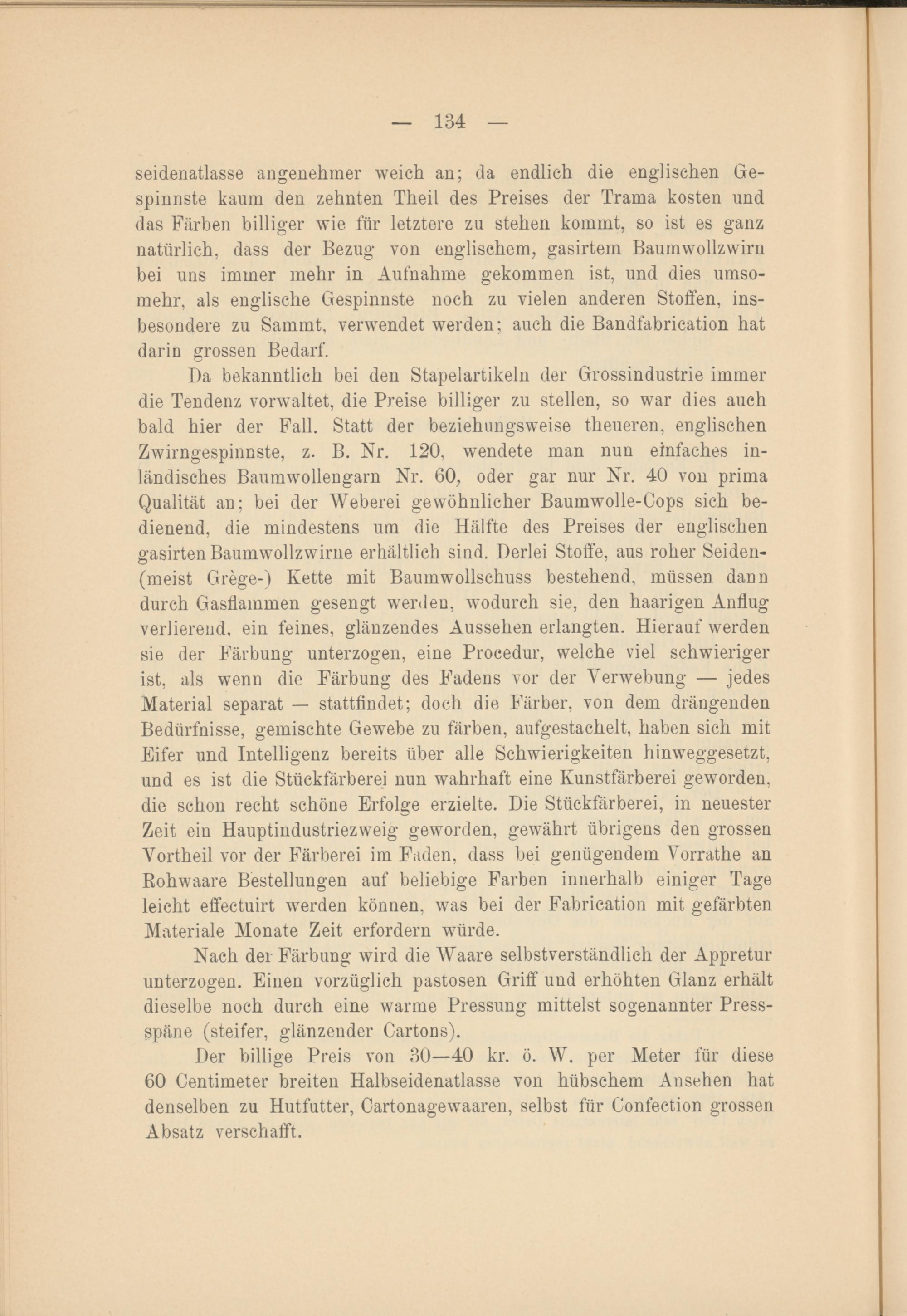 — 134 —

seidenatlasse angenehmer weich an; da endlich die englischen Gespinnste kaum den zehnten Theil des Preises der Trama kosten und das Färben billiger wie für letztere zu stehen kommt, so ist es ganz natürlich, dass der Bezug von englischem, gasirtem Baumwollzwirn bei uns immer mehr in Aufnahme gekommen ist, und dies umsomehr, als englische Gespinnste noch zu vielen anderen Stoffen, insbesondere zu Sammt, verwendet werden; auch die Bandfabrication hat darin grossen Bedarf.

Da bekanntlich bei den Stapelartikeln der Grossindustrie immer die Tendenz vorwaltet, die Preise billiger zu stellen, so war dies auch bald hier der Fall. Statt der beziehungsweise theueren, englischen Zwirngespinnste, z. B. Nr. 120, wendete man nun einfaches inländisches Baumwollengarn Nr. 60, oder gar nur Nr. 40 von prima Qualität an; bei der Weberei gewöhnlicher Baumwolle-Cops sich bedienend, die mindestens um die Hälfte des Preises der englischen gasirten Baumwollzwirne erhältlich sind. Derlei Stoffe, aus roher Seiden- (meist Grège-) Kette mit Baumwollschuss bestehend, müssen dann durch Gasflammen gesengt werden, wodurch sie, den haarigen Anflug verlierend, ein feines, glänzendes Aussehen erlangten. Hierauf werden sie der Färbung unterzogen, eine Procedur, welche viel schwieriger ist, als wenn die Färbung des Fadens vor der Verwebung — jedes Material separat — stattfindet; doch die Färber, von dem drängenden Bedürfnisse, gemischte Gewebe zu färben, aufgestachelt, haben sich mit Eifer und Intelligenz bereits über alle Schwierigkeiten hinweggesetzt, und es ist die Stückfärberei nun wahrhaft eine Kunstfärberei geworden, die schon recht schöne Erfolge erzielte. Die Stückfärberei, in neuester Zeit ein Hauptindustriezweig geworden, gewährt übrigens den grossen Vortheil vor der Färberei im Faden, dass bei genügendem Vorrathe an Rohwaare Bestellungen auf beliebige Farben innerhalb einiger Tage leicht effectuirt werden können, was bei der Fabrication mit gefärbten Materiale Monate Zeit erfordern würde.

Nach der Färbung wird die Waare selbstverständlich der Appretur unterzogen. Einen vorzüglich pastosen Griff und erhöhten Glanz erhält dieselbe noch durch eine warme Pressung mittelst sogenannter Pressspäne (steifer, glänzender Cartons).

Der billige Preis von 30—40 kr. ö. W. per Meter für diese 60 Centimeter breiten Halbseidenatlasse von hübschem Ansehen hat denselben zu Hutfutter, Cartonagewaaren, selbst für Confection grossen Absatz verschafft.